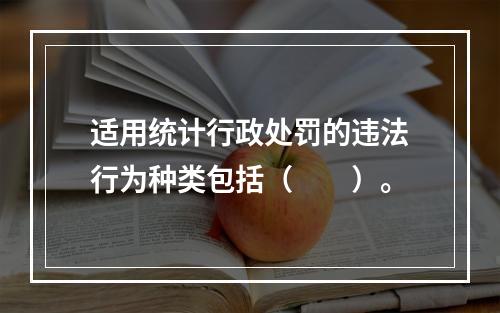 适用统计行政处罚的违法行为种类包括（　　）。